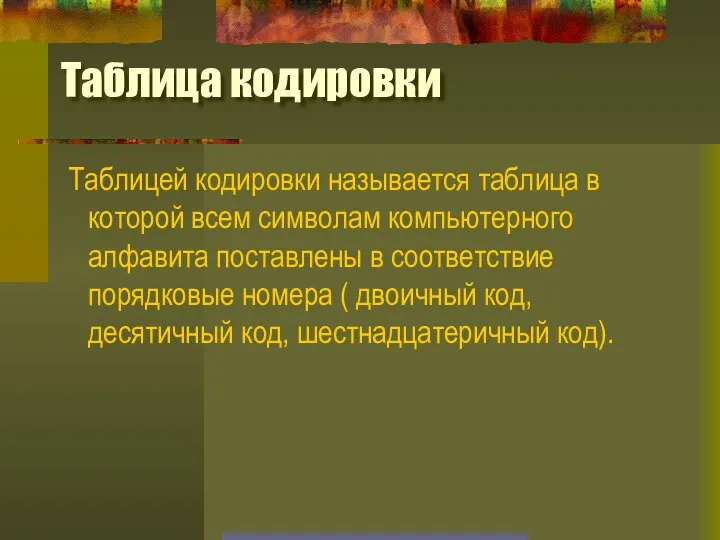 Таблица кодировки

Таблицей кодировки называется таблица в которой всем символам компьютерного алфавита поставлены в соответствие порядковые номера ( двоичный код, десятичный код, шестнадцатеричный код).